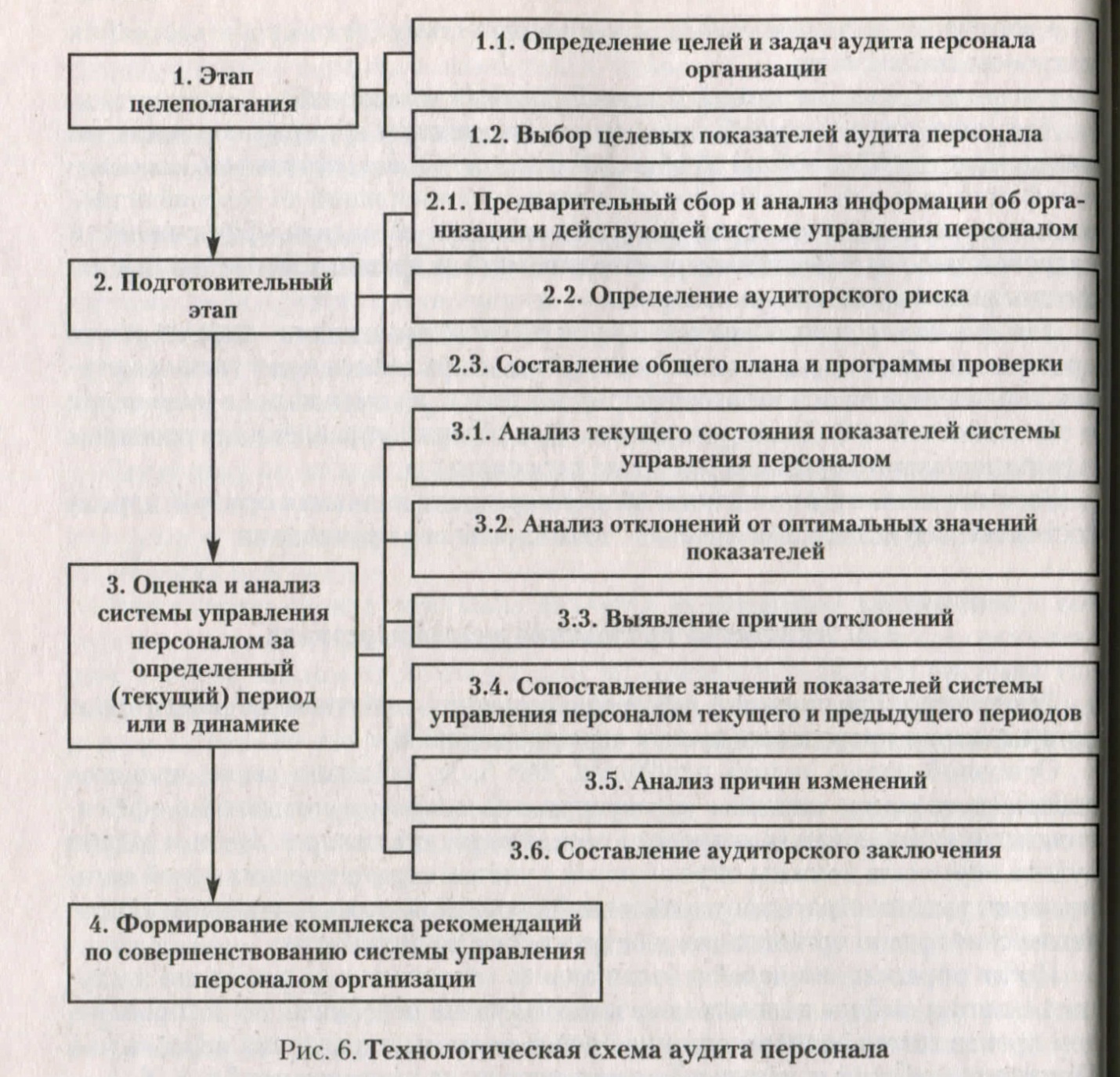 1. Этап целеполагания

1.1. Определение целей и задач аудита персонала организации

1.2. Выбор целевых показателей аудита персонала

2. Подготовительный этап

2.1. Предварительный сбор и анализ информации об организации и действующей системе управления персоналом

2.2. Определение аудиторского риска

2.3. Составление общего плана и программы проверки

3. Оценка и анализ системы управления персоналом за определенный (текущий) период или в динамике

3.1. Анализ текущего состояния показателей системы управления персоналом

3.2. Анализ отклонений от оптимальных значений показателей

3.3. Выявление причин отклонений

3.4. Сопоставление значений показателей системы управления персоналом текущего и предыдущего периодов

3.5. Анализ причин изменений

3.6. Составление аудиторского заключения

4. Формирование комплекса рекомендаций по совершенствованию системы управления персоналом организации

Рис. 6. Технологическая схема аудита персонала